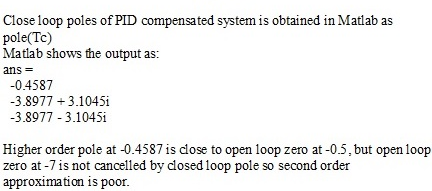 Close loop poles of PID compensated system is obtained in Matlab as pole(Tc)
Matlab shows the output as:
ans =
-0.4587
-3.8977 + 3.1045i
-3.8977 - 3.1045i

Higher order pole at -0.4587 is close to open loop zero at -0.5, but open loop zero at -7 is not cancelled by closed loop pole so second order approximation is poor.